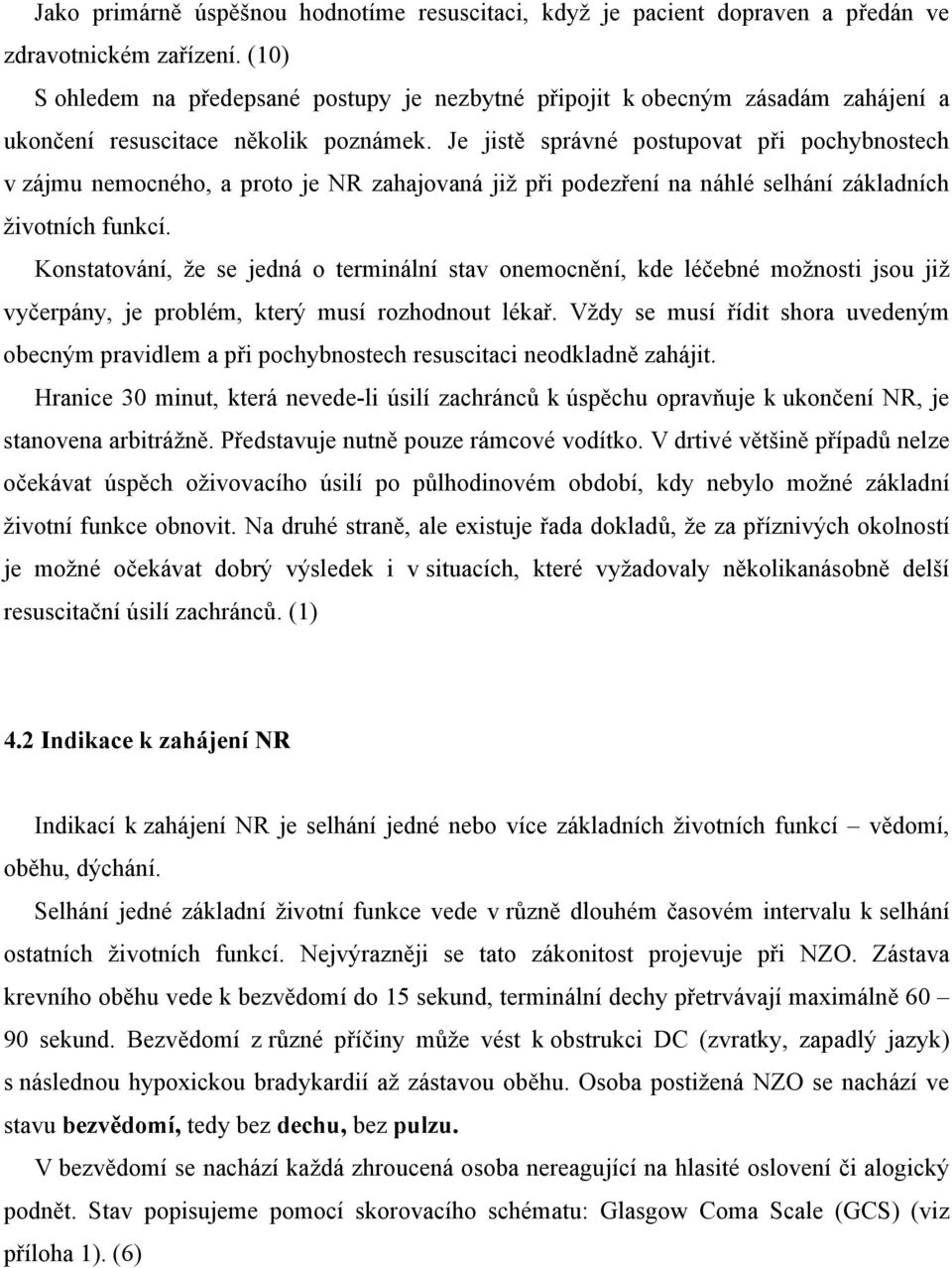 Jako primárně úspěšnou hodnotíme resuscitaci, když je pacient dopraven a předán ve zdravotnickém zařízení. (10)

S ohledem na předepsané postupy je nezbytné připojit k obecným zásadám zahájení a ukončení resuscitace několik poznámek. Je jistě správné postupovat při pochybnostech v zájmu nemocného, a proto je NR zahajovaná již při podezření na náhlé selhání základních životních funkcí.

Konstatování, že se jedná o terminální stav onemocnění, kde léčebné možnosti jsou již vyčerpány, je problém, který musí rozhodnout lékař. Vždy se musí řídit shora uvedeným obecným pravidlem a při pochybnostech resuscitaci neodkladně zahájit.

Hranice 30 minut, která nevede-li úsilí zachránců k úspěchu opravňuje k ukončení NR, je stanovena arbitrážně. Představuje nutně pouze rámcové vodítko. V drtivé většině případů nelze očekávat úspěch oživovacího úsilí po půlhodinovém období, kdy nebylo možné základní životní funkce obnovit. Na druhé straně, ale existuje řada dokladů, že za příznivých okolností je možné očekávat dobrý výsledek i v situacích, které vyžadovaly několikanásobně delší resuscitační úsilí zachránců. (1)

4.2 Indikace k zahájení NR

Indikací k zahájení NR je selhání jedné nebo více základních životních funkcí – vědomí, oběhu, dýchání.

Selhání jedné základní životní funkce vede v různě dlouhém časovém intervalu k selhání ostatních životních funkcí. Nejvýrazněji se tato zákonitost projevuje při NZO. Zástava krevního oběhu vede k bezvědomí do 15 sekund, terminální dechy přetrvávají maximálně 60 – 90 sekund. Bezvědomí z různé příčiny může vést k obstrukci DC (zvratky, zapadlý jazyk) s následnou hypoxickou bradykardií až zástavou oběhu. Osoba postižená NZO se nachází ve stavu bezvědomí, tedy bez dechu, bez pulzu.

V bezvědomí se nachází každá zhroucená osoba nereagující na hlasité oslovení či alogický podnět. Stav popisujeme pomocí skorovacího schématu: Glasgow Coma Scale (GCS) (viz příloha 1). (6)